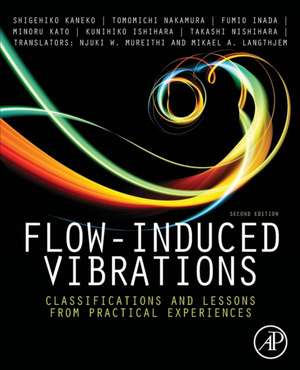 SHIGEHIKO KANEKO | TOMOMICHI NAKAMURA | FUMIO INADA | MINORU KATO | KUNIHIKO ISHIHARA | TAKASHI NISHIHARA | TRANSLATORS: NJUKI W. MUREITHI AND MIKAEL A. LANGTHJEM

SECOND EDITION

FLOW-INDUCED VIBRATIONS

CLASSIFICATIONS AND LESSONS FROM PRACTICAL EXPERIENCES

AP